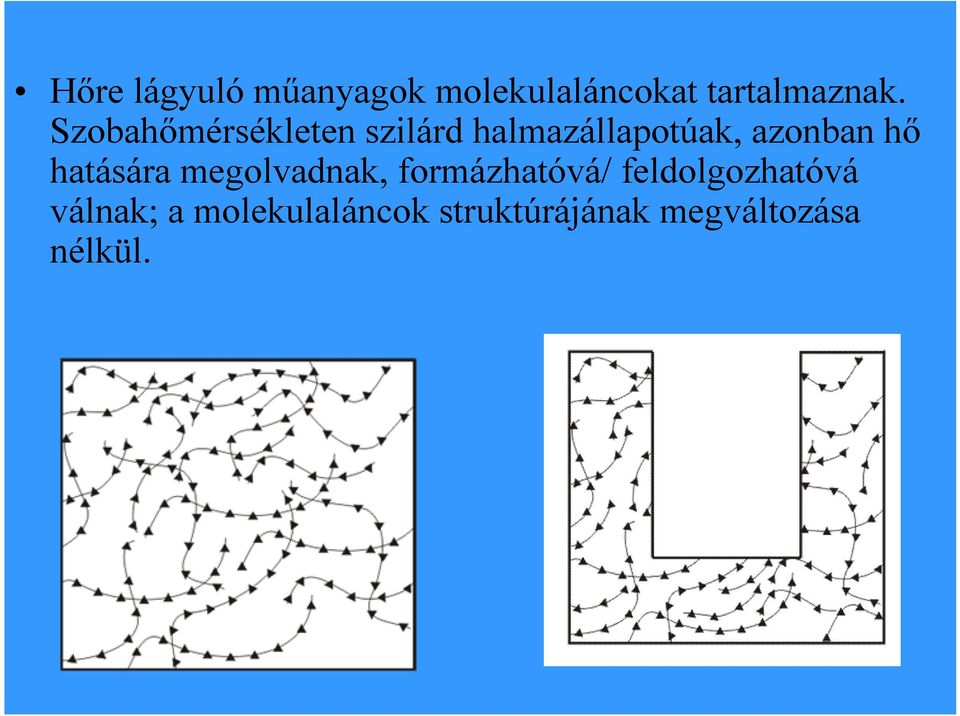 • Hőre lágyuló műanyagok molekulaláncokat tartalmaznak. Szobahőmérsékleten szilárd halmazállapotúak, azonban hő hatására megolvadnak, formázhatóvá/ feldolgozhatóvá válnak; a molekulaláncok struktúrájának megváltozása nélkül.